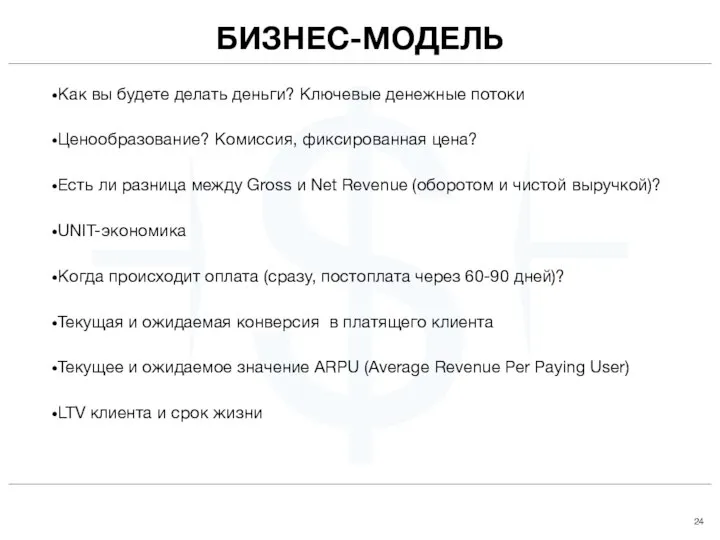 БИЗНЕС-МОДЕЛЬ

•Как вы будете делать деньги? Ключевые денежные потоки

•Ценообразование? Комиссия, фиксированная цена?

•Есть ли разница между Gross и Net Revenue (оборотом и чистой выручкой)?

•UNIT-экономика

•Когда происходит оплата (сразу, постоплата через 60-90 дней)?

•Текущая и ожидаемая конверсия в платящего клиента

•Текущее и ожидаемое значение ARPU (Average Revenue Per Paying User)

•LTV клиента и срок жизни

24